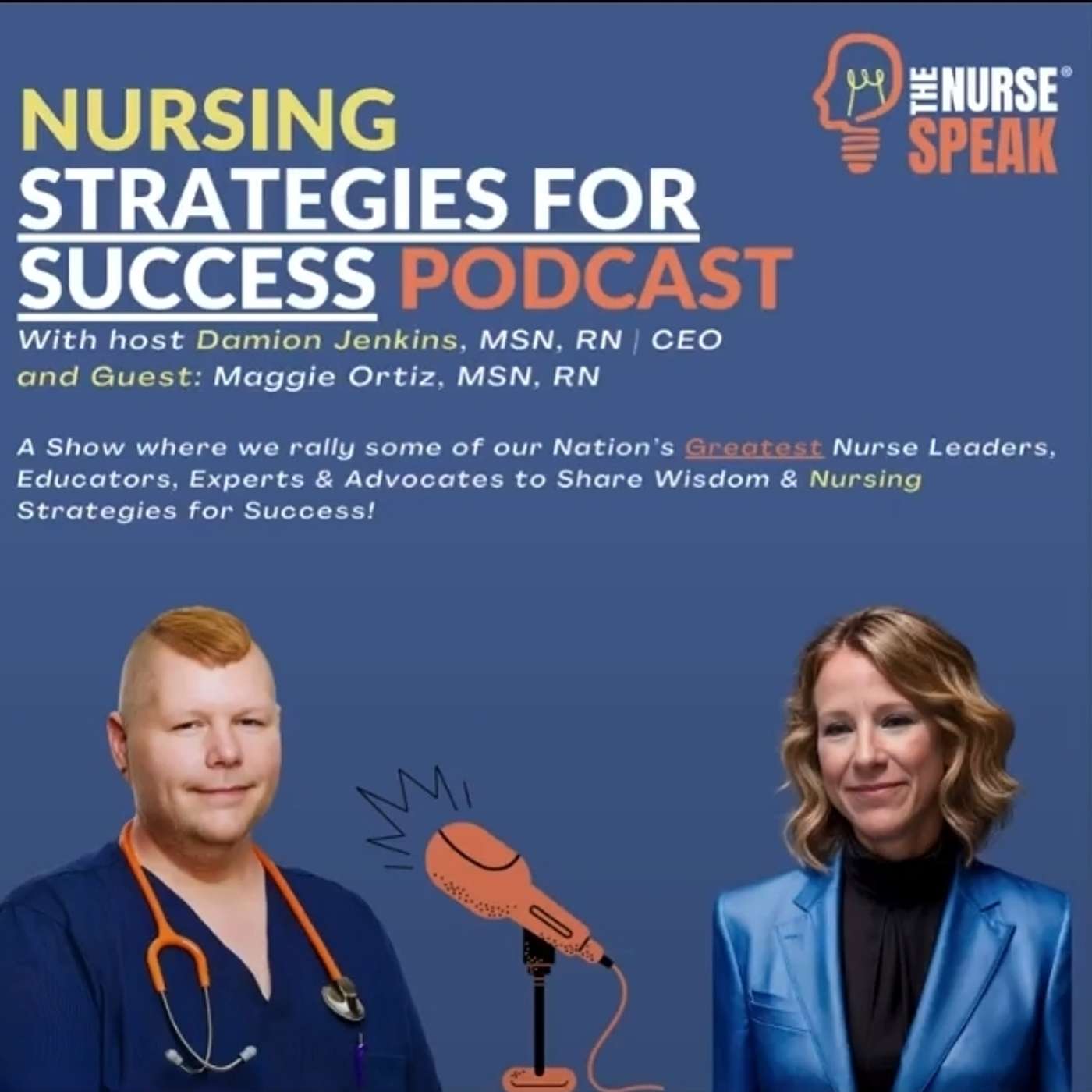 THE NURSE® SPEAK

NURSING STRATEGIES FOR SUCCESS PODCAST

With host Damion Jenkins, MSN, RN | CEO and Guest: Maggie Ortiz, MSN, RN

A Show where we rally some of our Nation's Greatest Nurse Leaders, Educators, Experts & Advocates to Share Wisdom & Nursing Strategies for Success!